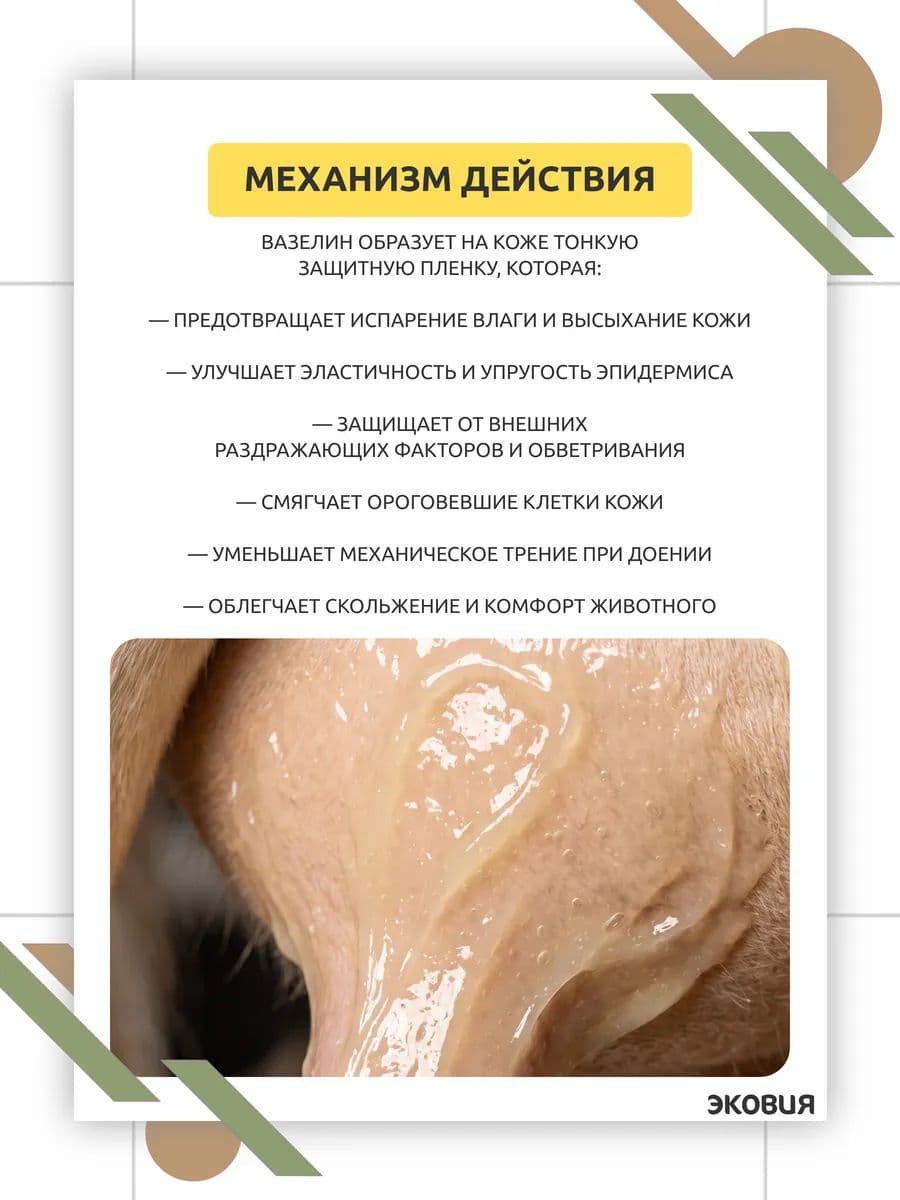 МЕХАНИЗМ ДЕЙСТВИЯ

ВАЗЕЛИН ОБРАЗУЕТ НА КОЖЕ ТОНКУЮ ЗАЩИТНУЮ ПЛЕНКУ, КОТОРАЯ:

— ПРЕДОТВРАЩАЕТ ИСПАРЕНИЕ ВЛАГИ И ВЫСЫХАНИЕ КОЖИ

— УЛУЧШАЕТ ЭЛАСТИЧНОСТЬ И УПРУГОСТЬ ЭПИДЕРМИСА

— ЗАЩИЩАЕТ ОТ ВНЕШНИХ РАЗДРАЖАЮЩИХ ФАКТОРОВ И ОБВЕТРИВАНИЯ

— СМЯГЧАЕТ ОРОГОВЕВШИЕ КЛЕТКИ КОЖИ

— УМЕНЬШАЕТ МЕХАНИЧЕСКОЕ ТРЕНИЕ ПРИ ДОЕНИИ

— ОБЛЕГЧАЕТ СКОЛЬЖЕНИЕ И КОМФОРТ ЖИВОТНОГО

ЭКОВИЯ